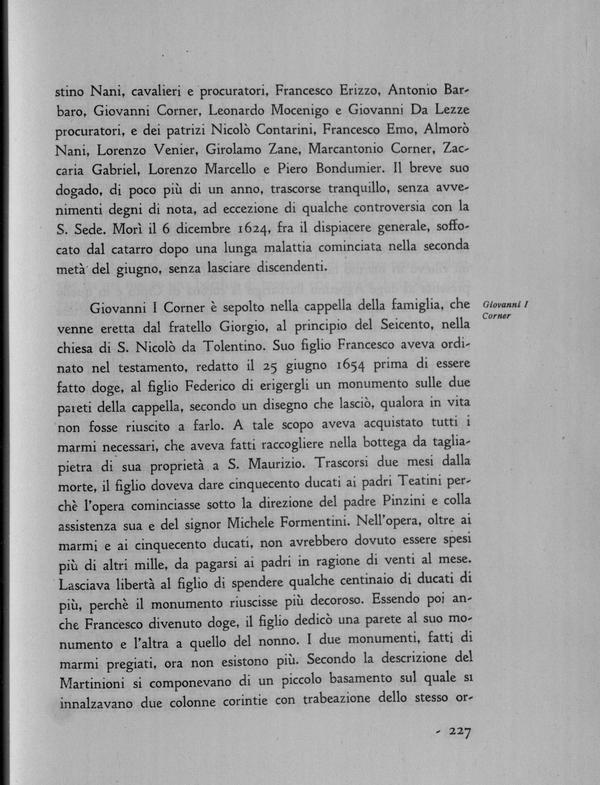 stino Nani, cavalieri e procuratori, Francesco Erizzo, Antonio Barbaro, Giovanni Corner, Leonardo Mocenigo e Giovanni Da Lezze procuratori, e dei patrizi Nicolò Contarini, Francesco Emo, Almorò Nani, Lorenzo Venier, Girolamo Zane, Marcantonio Corner, Zaccaria Gabriel, Lorenzo Marcello e Piero Bondumier. Il breve suo dogado, di poco più di un anno, trascorse tranquillo, senza avvenimenti degni di nota, ad eccezione di qualche controversia con la S. Sede. Morì il 6 dicembre 1624, fra il dispiacere generale, soffocato dal catarro dopo una lunga malattia cominciata nella seconda metà del giugno, senza lasciare discendenti.

Giovanni I Corner

Giovanni I Corner è sepolto nella cappella della famiglia, che venne eretta dal fratello Giorgio, al principio del Seicento, nella chiesa di S. Nicolò da Tolentino. Suo figlio Francesco aveva ordinato nel testamento, redatto il 25 giugno 1654 prima di essere fatto doge, al figlio Federico di erigergli un monumento sulle due pareti della cappella, secondo un disegno che lasciò, qualora in vita non fosse riuscito a farlo. A tale scopo aveva acquistato tutti i marmi necessari, che aveva fatti raccogliere nella bottega da tagliapietra di sua proprietà a S. Maurizio. Trascorsi due mesi dalla morte, il figlio doveva dare cinquecento ducati ai padri Teatini perchè l'opera cominciasse sotto la direzione del padre Pinzini e colla assistenza sua e del signor Michele Formentini. Nell'opera, oltre ai marmi e ai cinquecento ducati, non avrebbero dovuto essere spesi più di altri mille, da pagarsi ai padri in ragione di venti al mese. Lasciava libertà al figlio di spendere qualche centinaio di ducati di più, perchè il monumento riuscisse più decoroso. Essendo poi anche Francesco divenuto doge, il figlio dedicò una parete al suo monumento e l'altra a quello del nonno. I due monumenti, fatti di marmi pregiati, ora non esistono più. Secondo la descrizione del Martinioni si componevano di un piccolo basamento sul quale si innalzavano due colonne corintie con trabeazione dello stesso or-

- 227